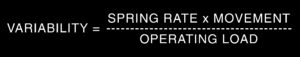 $\text{VARIABILITY} = \frac{\text{SPRING RATE x MOVEMENT}}{\text{OPERATING LOAD}}$